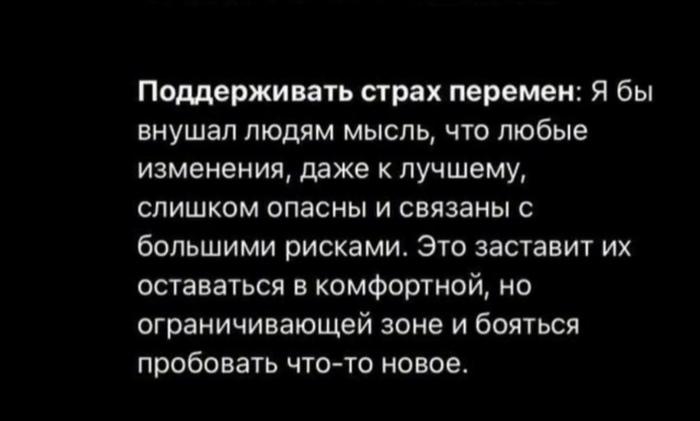 Поддерживать страх перемен: Я бы внушал людям мысль, что любые изменения, даже к лучшему, слишком опасны и связаны с большими рисками. Это заставит их оставаться в комфортной, но ограничивающей зоне и бояться пробовать что-то новое.